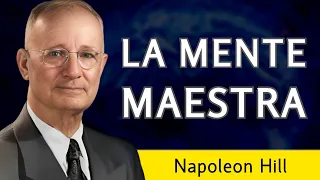 LA MENTE MAESTRA

Napoleon Hill